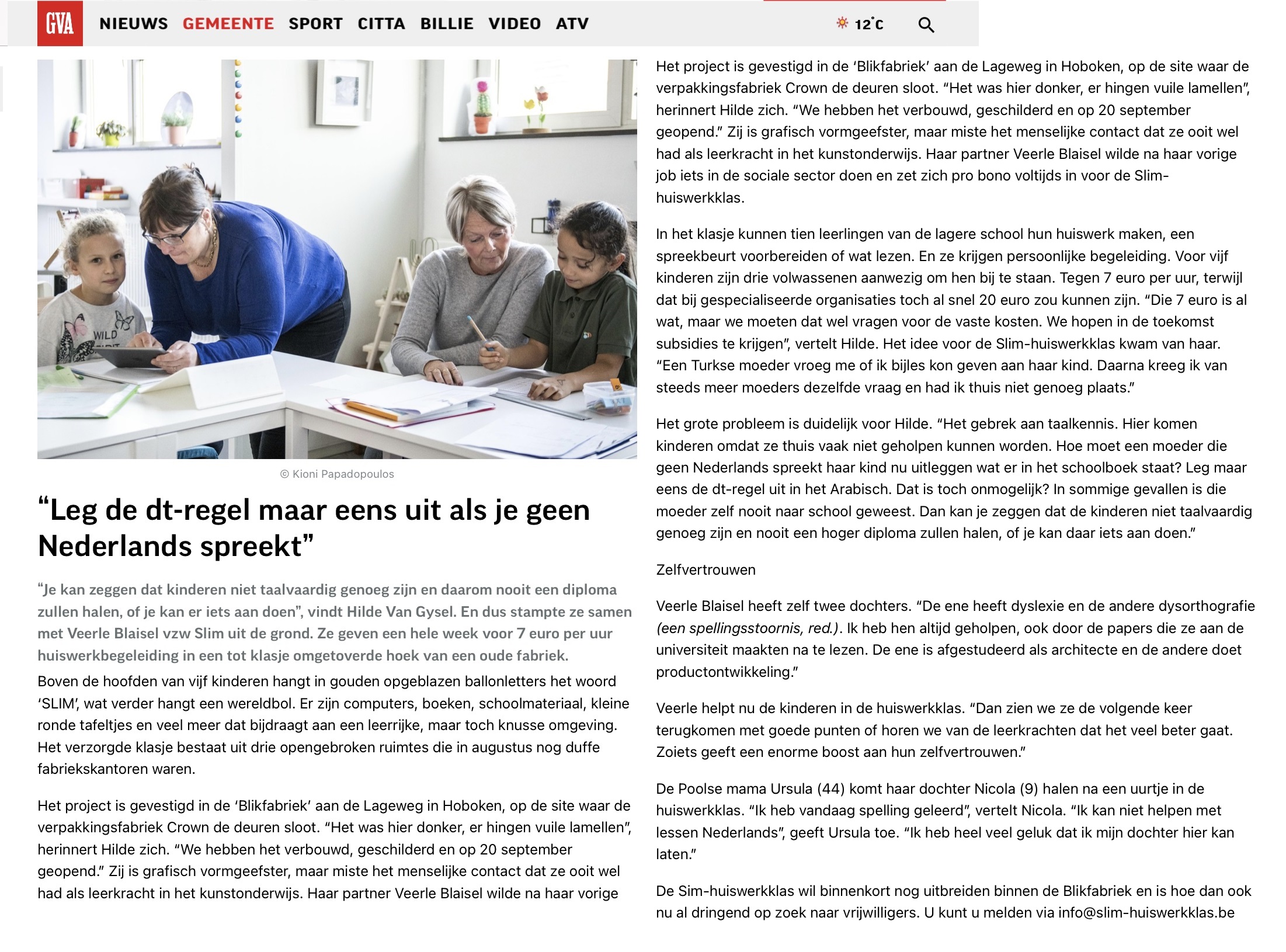 GVA NIEUWS GEMEENTE SPORT CITTA BILLIE VIDEO ATV 12°C

© Kioni Papadopoulos

“Leg de dt-regel maar eens uit als je geen Nederlands spreekt”

“Je kan zeggen dat kinderen niet taalvaardig genoeg zijn en daarom nooit een diploma zullen halen, of je kan er iets aan doen”, vindt Hilde Van Gysel. En dus stampte ze samen met Veerle Blaisel vzw Slim uit de grond. Ze geven een hele week voor 7 euro per uur huiswerkbegeleiding in een tot klasje omgetoverde hoek van een oude fabriek.

Boven de hoofden van vijf kinderen hangt in gouden opgeblazen ballonletters het woord ‘SLIM’, wat verder hangt een wereldbol. Er zijn computers, boeken, schoolmateriaal, kleine ronde tafeltjes en veel meer dat bijdraagt aan een leerrijke, maar toch knusse omgeving. Het verzorgde klasje bestaat uit drie opengebroken ruimtes die in augustus nog duffe fabriekskantoren waren.

Het project is gevestigd in de ‘Blikfabriek’ aan de Lageweg in Hoboken, op de site waar de verpakkingsfabriek Crown de deuren sloot. “Het was hier donker, er hingen vuile lamellen”, herinnert Hilde zich. “We hebben het verbouwd, geschilderd en op 20 september geopend.” Zij is grafisch vormgeefster, maar miste het menselijke contact dat ze ooit wel had als leerkracht in het kunstonderwijs. Haar partner Veerle Blaisel wilde na haar vorige

Het project is gevestigd in de ‘Blikfabriek’ aan de Lageweg in Hoboken, op de site waar de verpakkingsfabriek Crown de deuren sloot. “Het was hier donker, er hingen vuile lamellen”, herinnert Hilde zich. “We hebben het verbouwd, geschilderd en op 20 september geopend.” Zij is grafisch vormgeefster, maar miste het menselijke contact dat ze ooit wel had als leerkracht in het kunstonderwijs. Haar partner Veerle Blaisel wilde na haar vorige job iets in de sociale sector doen en zet zich pro bono voltijds in voor de Slim-huiswerkklas.

In het klasje kunnen tien leerlingen van de lagere school hun huiswerk maken, een spreekbeurt voorbereiden of wat lezen. En ze krijgen persoonlijke begeleiding. Voor vijf kinderen zijn drie volwassenen aanwezig om hen bij te staan. Tegen 7 euro per uur, terwijl dat bij gespecialiseerde organisaties toch al snel 20 euro zou kunnen zijn. “Die 7 euro is al wat, maar we moeten dat wel vragen voor de vaste kosten. We hopen in de toekomst subsidies te krijgen”, vertelt Hilde. Het idee voor de Slim-huiswerkklas kwam van haar. “Een Turkse moeder vroeg me of ik bijles kon geven aan haar kind. Daarna kreeg ik van steeds meer moeders dezelfde vraag en had ik thuis niet genoeg plaats.”

Het grote probleem is duidelijk voor Hilde. “Het gebrek aan taalkennis. Hier komen kinderen omdat ze thuis vaak niet geholpen kunnen worden. Hoe moet een moeder die geen Nederlands spreekt haar kind nu uitleggen wat er in het schoolboek staat? Leg maar eens de dt-regel uit in het Arabisch. Dat is toch onmogelijk? In sommige gevallen is die moeder zelf nooit naar school geweest. Dan kan je zeggen dat de kinderen niet taalvaardig genoeg zijn en nooit een hoger diploma zullen halen, of je kan daar iets aan doen.”

Zelfvertrouwen

Veerle Blaisel heeft zelf twee dochters. “De ene heeft dyslexie en de andere dysorthografie (een spellingsstoornis, red.). Ik heb hen altijd geholpen, ook door de papers die ze aan de universiteit maakten na te lezen. De ene is afgestudeerd als architecte en de andere doet productontwikkeling.”

Veerle helpt nu de kinderen in de huiswerkklas. “Dan zien we ze de volgende keer terugkomen met goede punten of horen we van de leerkrachten dat het veel beter gaat. Zoiets geeft een enorme boost aan hun zelfvertrouwen.”

De Poolse mama Ursula (44) komt haar dochter Nicola (9) halen na een uurtje in de huiswerkklas. “Ik heb vandaag spelling geleerd”, vertelt Nicola. “Ik kan niet helpen met lessen Nederlands”, geeft Ursula toe. “Ik heb heel veel geluk dat ik mijn dochter hier kan laten.”

De Sim-huiswerkklas wil binnenkort nog uitbreiden binnen de Blikfabriek en is hoe dan ook nu al dringend op zoek naar vrijwilligers. U kunt u melden via info@slim-huiswerkklas.be